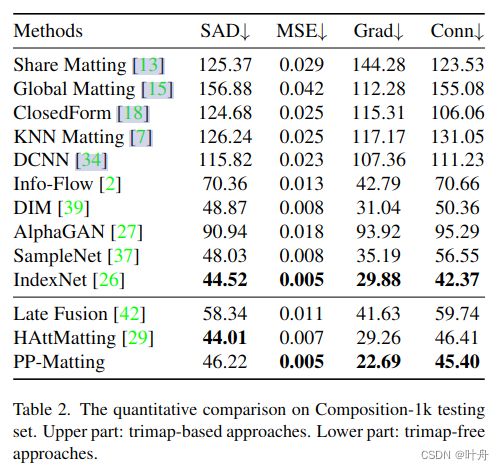 | Methods | SAD↓ | MSE↓ | Grad↓ | Conn↓ |
|---|---|---|---|---|
| Share Matting [13] | 125.37 | 0.029 | 144.28 | 123.53 |
| Global Matting [15] | 156.88 | 0.042 | 112.28 | 155.08 |
| ClosedForm [18] | 124.68 | 0.025 | 115.31 | 106.06 |
| KNN Matting [7] | 126.24 | 0.025 | 117.17 | 131.05 |
| DCNN [34] | 115.82 | 0.023 | 107.36 | 111.23 |
| Info-Flow [2] | 70.36 | 0.013 | 42.79 | 70.66 |
| DIM [39] | 48.87 | 0.008 | 31.04 | 50.36 |
| AlphaGAN [27] | 90.94 | 0.018 | 93.92 | 95.29 |
| SampleNet [37] | 48.03 | 0.008 | 35.19 | 56.55 |
| IndexNet [26] | **44.52** | **0.005** | **29.88** | **42.37** |
| Late Fusion [42] | 58.34 | 0.011 | 41.63 | 59.74 |
| HAttMatting [29] | **44.01** | 0.007 | 29.26 | 46.41 |
| PP-Matting | 46.22 | **0.005** | **22.69** | **45.40** |

Table 2. The quantitative comparison on Composition-1k testing set. Upper part: trimap-based approaches. Lower part: trimap-free approaches.

CSDN @叶舟